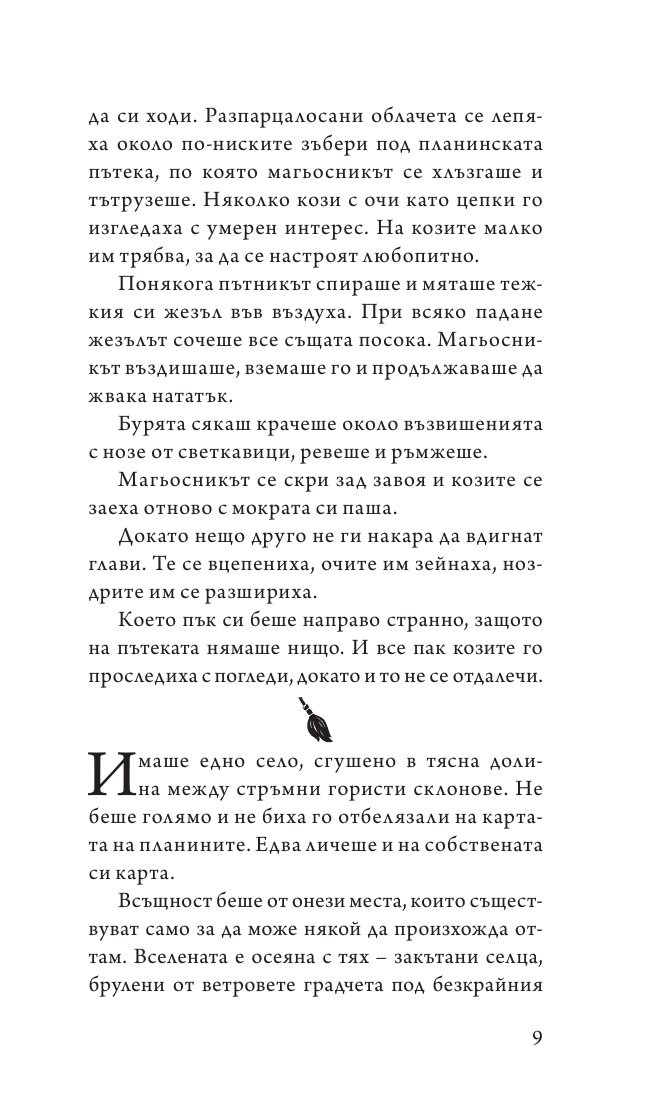 да си ходи. Разпарцалосани облачета се лепяха около по-ниските зъбери под планинската пътека, по която магьосникът се хлъзгаше и тътрузеше. Няколко кози с очи като цепки го изгледаха с умерен интерес. На козите малко им трябва, за да се настроят любопитно.

Понякога пътникът спираше и мяташе тежкия си жезъл във въздуха. При всяко падане жезълът сочеше все същата посока. Магьосникът въздишаше, вземаше го и продължаваше да жвака нататък.

Бурята сякаш крачеше около възвишенията с нозе от светкавици, ревеше и ръмжеше.

Магьосникът се скри зад завоя и козите се заеха отново с мократа си паша.

Докато нещо друго не ги накара да вдигнат глави. Те се вцепениха, очите им зейнаха, ноздрите им се разшириха.

Което пък си беше направо странно, защото на пътеката нямаше нищо. И все пак козите го проследиха с погледи, докато и то не се отдалечи.

Имаше едно село, сгушено в тясна долина между стръмни гористи склонове. Не беше голямо и не биха го отбелязали на картата на планините. Едва личеше и на собствената си карта.

Всъщност беше от онези места, които съществуват само за да може някой да произхожда оттам. Вселената е осеяна с тях – закътани селца, брулени от ветровете градчета под безкрайния

9